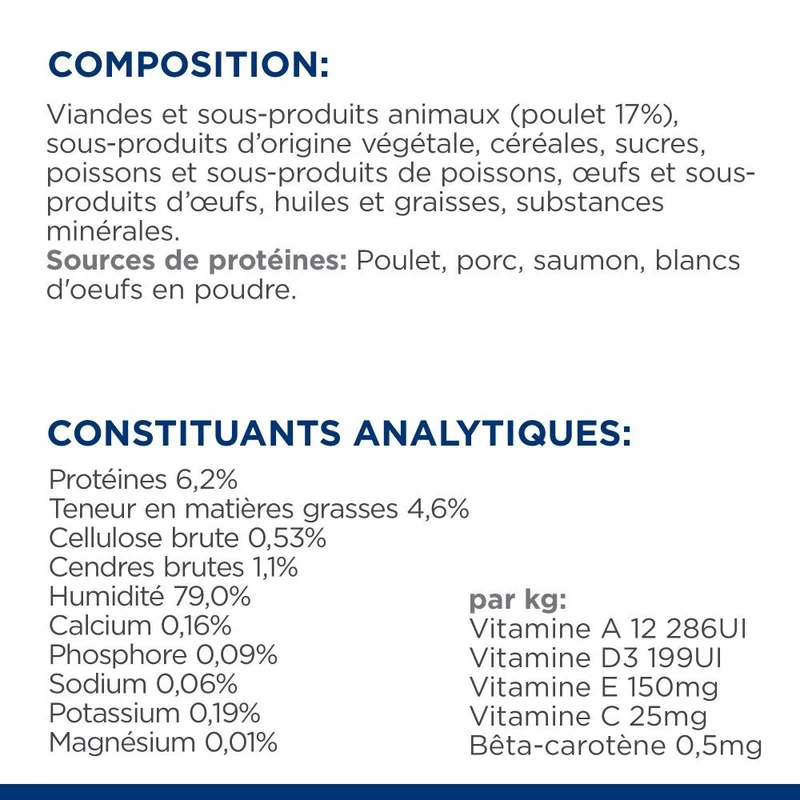 COMPOSITION:

Viandes et sous-produits animaux (poulet 17%), sous-produits d'origine végétale, céréales, sucres, poissons et sous-produits de poissons, œufs et sous-produits d'œufs, huiles et graisses, substances minérales.
Sources de protéines: Poulet, porc, saumon, blancs d'oeufs en poudre.

CONSTITUANTS ANALYTIQUES:

Protéines 6,2%
Teneur en matières grasses 4,6%
Cellulose brute 0,53%
Cendres brutes 1,1%
Humidité 79,0%
Calcium 0,16%
Phosphore 0,09%
Sodium 0,06%
Potassium 0,19%
Magnésium 0,01%

par kg:
Vitamine A 12 286UI
Vitamine D3 199UI
Vitamine E 150mg
Vitamine C 25mg
Bêta-carotène 0,5mg